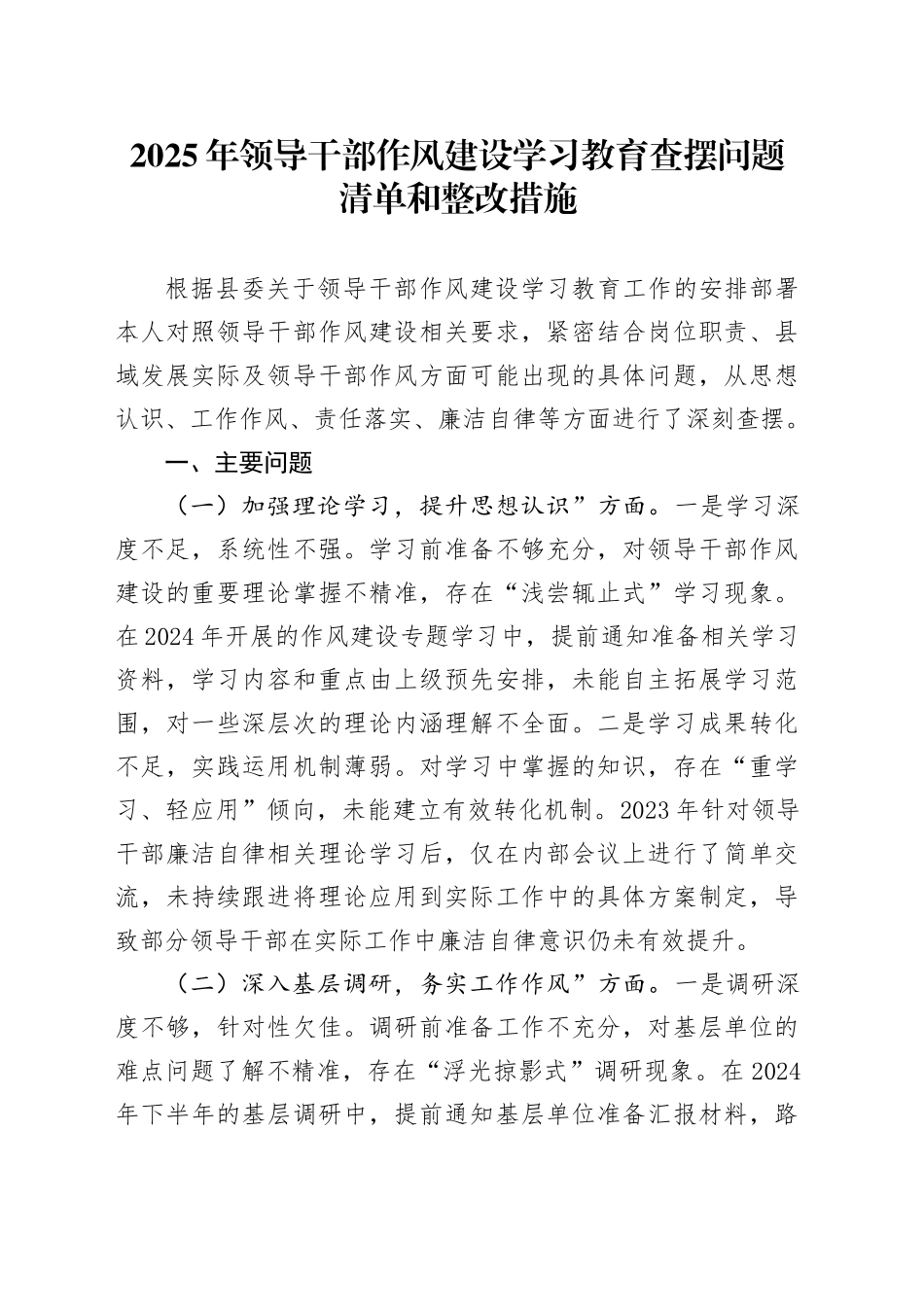 2025年领导干部作风建设学习教育查摆问题清单和整改措施

根据县委关于领导干部作风建设学习教育工作的安排部署本人对照领导干部作风建设相关要求，紧密结合岗位职责、县域发展实际及领导干部作风方面可能出现的具体问题，从思想认识、工作作风、责任落实、廉洁自律等方面进行了深刻查摆。

一、主要问题

（一）加强理论学习，提升思想认识”方面。一是学习深度不足，系统性不强。学习前准备不够充分，对领导干部作风建设的重要理论掌握不精准，存在“浅尝辄止式”学习现象。在2024年开展的作风建设专题学习中，提前通知准备相关学习资料，学习内容和重点由上级预先安排，未能自主拓展学习范围，对一些深层次的理论内涵理解不全面。二是学习成果转化不足，实践运用机制薄弱。对学习中掌握的知识，存在“重学习、轻应用”倾向，未能建立有效转化机制。2023年针对领导干部廉洁自律相关理论学习后，仅在内部会议上进行了简单交流，未持续跟进将理论应用到实际工作中的具体方案制定，导致部分领导干部在实际工作中廉洁自律意识仍未有效提升。

（二）深入基层调研，务实工作作风”方面。一是调研深度不够，针对性欠佳。调研前准备工作不充分，对基层单位的难点问题了解不精准，存在“浮光掠影式”调研现象。在2024年下半年的基层调研中，提前通知基层单位准备汇报材料，路